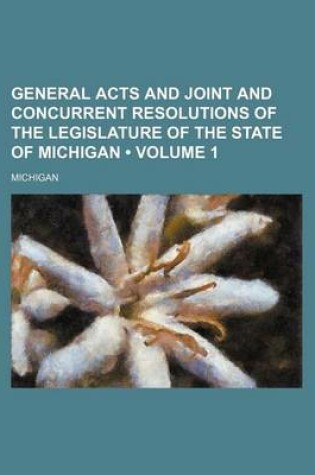 GENERAL ACTS AND JOINT AND CONCURRENT RESOLUTIONS OF THE LEGISLATURE OF THE STATE OF MICHIGAN • VOLUME 1

MICHIGAN